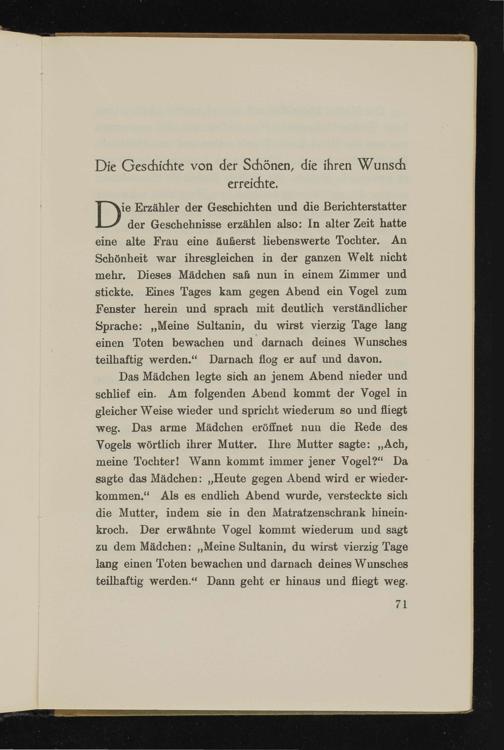 Die Geschichte von der Schönen, die ihren Wunsch erreichte.

Die Erzähler der Geschichten und die Berichterstatter der Geschehnisse erzählen also: In alter Zeit hatte eine alte Frau eine äußerst liebenswerte Tochter. An Schönheit war ihresgleichen in der ganzen Welt nicht mehr. Dieses Mädchen saß nun in einem Zimmer und stickte. Eines Tages kam gegen Abend ein Vogel zum Fenster herein und sprach mit deutlich verständlicher Sprache: „Meine Sultanin, du wirst vierzig Tage lang einen Toten bewachen und darnach deines Wunsches teilhaftig werden.“ Darnach flog er auf und davon.

Das Mädchen legte sich an jenem Abend nieder und schlief ein. Am folgenden Abend kommt der Vogel in gleicher Weise wieder und spricht wiederum so und fliegt weg. Das arme Mädchen eröffnet nun die Rede des Vogels wörtlich ihrer Mutter. Ihre Mutter sagte: „Ach, meine Tochter! Wann kommt immer jener Vogel?“ Da sagte das Mädchen: „Heute gegen Abend wird er wiederkommen.“ Als es endlich Abend wurde, versteckte sich die Mutter, indem sie in den Matratzenschrank hineinkroch. Der erwähnte Vogel kommt wiederum und sagt zu dem Mädchen: „Meine Sultanin, du wirst vierzig Tage lang einen Toten bewachen und darnach deines Wunsches teilhaftig werden.“ Dann geht er hinaus und fliegt weg.

71